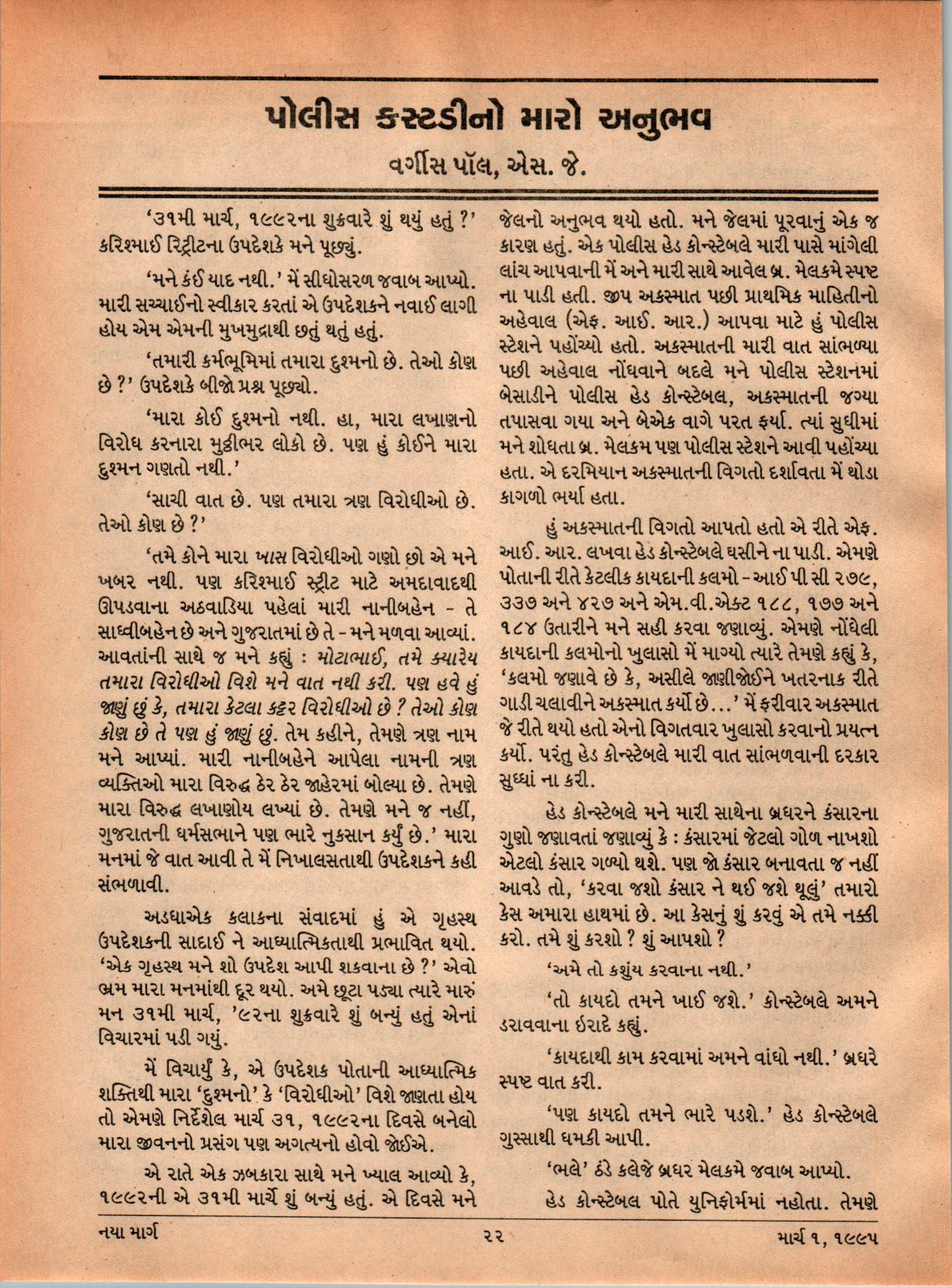 પોલીસ કસ્ટડીનો મારો અનુભવ

વર્ગીસ પૉલ, એસ. જે.

'૩૧મી માર્ચ, ૧૯૯૨ના શુક્રવારે શું થયું હતું ?' કરિશ્માઈ રિટ્રીટના ઉપદેશકે મને પૂછ્યું.

'મને કંઈ યાદ નથી.' મેં સીધોસરળ જવાબ આપ્યો. મારી સચ્ચાઈનો સ્વીકાર કરતાં એ ઉપદેશકને નવાઈ લાગી હોય એમ એમની મુખમુદ્રાથી છતું થતું હતું.

'તમારી કર્મભૂમિમાં તમારા દુશ્મનો છે. તેઓ કોણ છે ?' ઉપદેશકે બીજો પ્રશ્ન પૂછ્યો.

'મારા કોઈ દુશ્મનો નથી. હા, મારા લખાણનો વિરોધ કરનારા મુઠ્ઠીભર લોકો છે. પણ હું કોઈને મારા દુશ્મન ગણતો નથી.'

'સાચી વાત છે. પણ તમારા ત્રણ વિરોધીઓ છે. તેઓ કોણ છે ?'

'તમે કોને મારા ખાસ વિરોધીઓ ગણો છો એ મને ખબર નથી. પણ કરિશ્માઈ સ્ટ્રીટ માટે અમદાવાદથી ઊપડવાના અઠવાડિયા પહેલાં મારી નાનીબહેન - તે સાધ્વીબહેન છે અને ગુજરાતમાં છે તે - મને મળવા આવ્યાં. આવતાંની સાથે જ મને કહ્યું : મોટાભાઈ, તમે ક્યારેય તમારા વિરોધીઓ વિશે મને વાત નથી કરી. પણ હવે હું જાણું છું કે, તમારા કેટલા કટ્ટર વિરોધીઓ છે ? તેઓ કોણ કોણ છે તે પણ હું જાણું છું. તેમ કહીને, તેમણે ત્રણ નામ મને આપ્યાં. મારી નાનીબહેને આપેલા નામની ત્રણ વ્યક્તિઓ મારા વિરુદ્ધ ઠેર ઠેર જાહેરમાં બોલ્યા છે. તેમણે મારા વિરુદ્ધ લખાણોય લખ્યાં છે. તેમણે મને જ નહીં, ગુજરાતની ધર્મસભાને પણ ભારે નુકસાન કર્યું છે.' મારા મનમાં જે વાત આવી તે મેં નિખાલસતાથી ઉપદેશકને કહી સંભળાવી.

અડધાએક કલાકના સંવાદમાં હું એ ગૃહસ્થ ઉપદેશકની સાદાઈ ને આધ્યાત્મિકતાથી પ્રભાવિત થયો. 'એક ગૃહસ્થ મને શો ઉપદેશ આપી શકવાના છે ?' એવો ભ્રમ મારા મનમાંથી દૂર થયો. અમે છૂટા પડ્યા ત્યારે મારું મન ૩૧મી માર્ચ, '૯૨ના શુક્રવારે શું બન્યું હતું એનાં વિચારમાં પડી ગયું.

મેં વિચાર્યું કે, એ ઉપદેશક પોતાની આધ્યાત્મિક શક્તિથી મારા 'દુશ્મનો' કે 'વિરોધીઓ' વિશે જાણતા હોય તો એમણે નિર્દેશેલ માર્ચ ૩૧, ૧૯૯૨ના દિવસે બનેલો મારા જીવનનો પ્રસંગ પણ અગત્યનો હોવો જોઈએ.

એ રાતે એક ઝબકારા સાથે મને ખ્યાલ આવ્યો કે, ૧૯૯૨ની એ ૩૧મી માર્ચે શું બન્યું હતું. એ દિવસે મને જેલનો અનુભવ થયો હતો. મને જેલમાં પૂરવાનું એક જ કારણ હતું. એક પોલીસ હેડ કોન્સ્ટેબલે મારી પાસે માંગેલી લાંચ આપવાની મેં અને મારી સાથે આવેલ બ્ર. મેલકમે સ્પષ્ટ ના પાડી હતી. જીપ અકસ્માત પછી પ્રાથમિક માહિતીનો અહેવાલ (એફ. આઈ. આર.) આપવા માટે હું પોલીસ સ્ટેશને પહોંચ્યો હતો. અકસ્માતની મારી વાત સાંભળ્યા પછી અહેવાલ નોંધવાને બદલે મને પોલીસ સ્ટેશનમાં બેસાડીને પોલીસ હેડ કોન્સ્ટેબલ, અકસ્માતની જગ્યા તપાસવા ગયા અને બેએક વાગે પરત ફર્યા. ત્યાં સુધીમાં મને શોધતા બ્ર. મેલકમ પણ પોલીસ સ્ટેશને આવી પહોંચ્યા હતા. એ દરમિયાન અકસ્માતની વિગતો દર્શાવતા મેં થોડા કાગળો ભર્યા હતા.

હું અકસ્માતની વિગતો આપતો હતો એ રીતે એફ. આઈ. આર. લખવા હેડ કોન્સ્ટેબલે ઘસીને ના પાડી. એમણે પોતાની રીતે કેટલીક કાયદાની કલમો - આઈ પી સી ૨૭૯, ૩૩૭ અને ૪૨૭ અને એમ.વી.એક્ટ ૧૮૮, ૧૭૭ અને ૧૮૪ ઉતારીને મને સહી કરવા જણાવ્યું. એમણે નોંધેલી કાયદાની કલમોનો ખુલાસો મેં માગ્યો ત્યારે તેમણે કહ્યું કે, 'કલમો જણાવે છે કે, અસીલે જાણીજોઈને ખતરનાક રીતે ગાડી ચલાવીને અકસ્માત કર્યો છે...' મેં ફરીવાર અકસ્માત જે રીતે થયો હતો એનો વિગતવાર ખુલાસો કરવાનો પ્રયત્ન કર્યો. પરંતુ હેડ કોન્સ્ટેબલે મારી વાત સાંભળવાની દરકાર સુધ્ધાં ના કરી.

હેડ કોન્સ્ટેબલે મને મારી સાથેના બ્રધરને કંસારના ગુણો જણાવતાં જણાવ્યું કે : કંસારમાં જેટલો ગોળ નાખશો એટલો કંસાર ગળ્યો થશે. પણ જો કંસાર બનાવતા જ નહીં આવડે તો, 'કરવા જશો કંસાર ને થઈ જશે થૂલું' તમારો કેસ અમારા હાથમાં છે. આ કેસનું શું કરવું એ તમે નક્કી કરો. તમે શું કરશો ? શું આપશો ?

'અમે તો કશુંય કરવાના નથી.'

'તો કાયદો તમને ખાઈ જશે.' કોન્સ્ટેબલે અમને ડરાવવાના ઇરાદે કહ્યું.

'કાયદાથી કામ કરવામાં અમને વાંધો નથી.' બ્રધરે સ્પષ્ટ વાત કરી.

'પણ કાયદો તમને ભારે પડશે.' હેડ કોન્સ્ટેબલે ગુસ્સાથી ધમકી આપી.

'ભલે' ઠંડે કલેજે બ્રધર મેલકમે જવાબ આપ્યો.

હેડ કોન્સ્ટેબલ પોતે યુનિફોર્મમાં નહોતા. તેમણે

નયા માર્ગ

૨૨

માર્ચ ૧, ૧૯૯૫